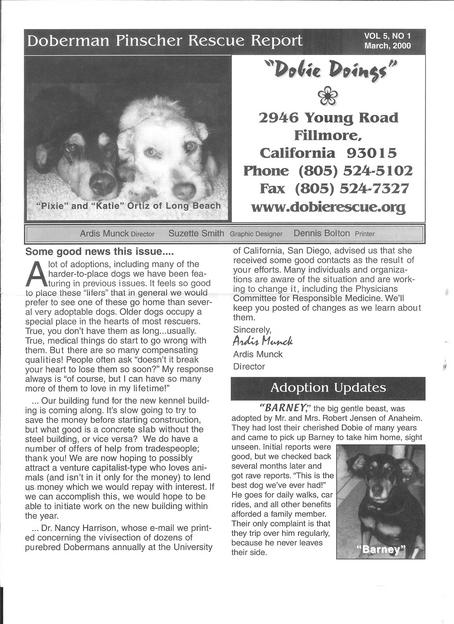 Doberman Pinscher Rescue Report

VOL 5, NO 1
March, 2000

"Pixie" and "Katie" Ortiz of Long Beach

"Dobie Doings"

2946 Young Road
Fillmore,
California 93015
Phone (805) 524-5102
Fax (805) 524-7327
www.dobierescue.org

Ardis Munck Director Suzette Smith Graphic Designer Dennis Bolton Printer

Some good news this issue....

A lot of adoptions, including many of the harder-to-place dogs we have been featuring in previous issues. It feels so good to place these "lifers" that in general we would prefer to see one of these go home than several very adoptable dogs. Older dogs occupy a special place in the hearts of most rescuers. True, you don't have them as long...usually. True, medical things do start to go wrong with them. But there are so many compensating qualities! People often ask "doesn't it break your heart to lose them so soon?" My response always is "of course, but I can have so many more of them to love in my lifetime!"

... Our building fund for the new kennel building is coming along. It's slow going to try to save the money before starting construction, but what good is a concrete slab without the steel building, or vice versa? We do have a number of offers of help from tradespeople; thank you! We are now hoping to possibly attract a venture capitalist-type who loves animals (and isn't in it only for the money) to lend us money which we would repay with interest. If we can accomplish this, we would hope to be able to initiate work on the new building within the year.

... Dr. Nancy Harrison, whose e-mail we printed concerning the vivisection of dozens of purebred Dobermans annually at the University of California, San Diego, advised us that she received some good contacts as the result of your efforts. Many individuals and organizations are aware of the situation and are working to change it, including the Physicians Committee for Responsible Medicine. We'll keep you posted of changes as we learn about them.

Sincerely,
Ardis Munck
Ardis Munck
Director

Adoption Updates

"BARNEY," the big gentle beast, was adopted by Mr. and Mrs. Robert Jensen of Anaheim. They had lost their cherished Dobie of many years and came to pick up Barney to take him home, sight unseen. Initial reports were good, but we checked back several months later and got rave reports. "This is the best dog we've ever had!" He goes for daily walks, car rides, and all other benefits afforded a family member. Their only complaint is that they trip over him regularly, because he never leaves their side.

"Barney"